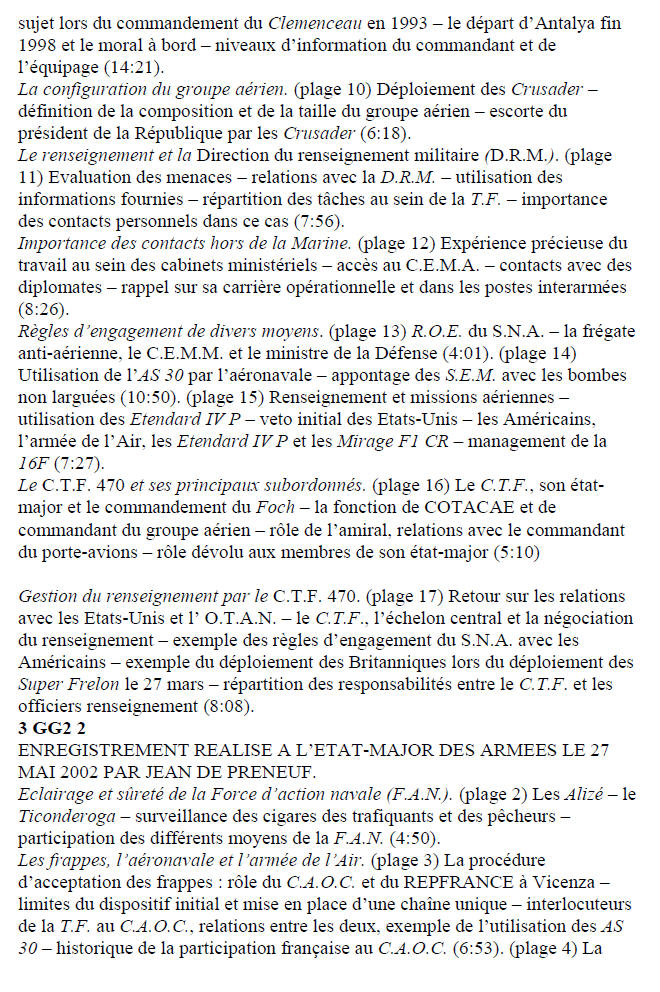 sujet lors du commandement du Clemenceau en 1993 – le départ d'Antalya fin 1998 et le moral à bord – niveaux d'information du commandant et de l'équipage (14:21).
La configuration du groupe aérien. (plage 10) Déploiement des Crusader – définition de la composition et de la taille du groupe aérien – escorte du président de la République par les Crusader (6:18).
Le renseignement et la Direction du renseignement militaire (D.R.M.). (plage 11) Evaluation des menaces – relations avec la D.R.M. – utilisation des informations fournies – répartition des tâches au sein de la T.F. – importance des contacts personnels dans ce cas (7:56).
Importance des contacts hors de la Marine. (plage 12) Expérience précieuse du travail au sein des cabinets ministériels – accès au C.E.M.A. – contacts avec des diplomates – rappel sur sa carrière opérationnelle et dans les postes interarmées (8:26).
Règles d'engagement de divers moyens. (plage 13) R.O.E. du S.N.A. – la frégate anti-aérienne, le C.E.M.M. et le ministre de la Défense (4:01). (plage 14) Utilisation de l'AS 30 par l'aéronavale – appontage des S.E.M. avec les bombes non larguées (10:50). (plage 15) Renseignement et missions aériennes – utilisation des Etendard IV P – veto initial des Etats-Unis – les Américains, l'armée de l'Air, les Etendard IV P et les Mirage F1 CR – management de la 16F (7:27).
Le C.T.F. 470 et ses principaux subordonnés. (plage 16) Le C.T.F., son état-major et le commandement du Foch – la fonction de COTACAE et de commandant du groupe aérien – rôle de l'amiral, relations avec le commandant du porte-avions – rôle dévolu aux membres de son état-major (5:10)

Gestion du renseignement par le C.T.F. 470. (plage 17) Retour sur les relations avec les Etats-Unis et l' O.T.A.N. – le C.T.F., l'échelon central et la négociation du renseignement – exemple des règles d'engagement du S.N.A. avec les Américains – exemple du déploiement des Britanniques lors du déploiement des Super Frelon le 27 mars – répartition des responsabilités entre le C.T.F. et les officiers renseignement (8:08).
3 GG2 2
ENREGISTREMENT REALISE A L'ETAT-MAJOR DES ARMEES LE 27 MAI 2002 PAR JEAN DE PRENEUF.
Eclairage et sûreté de la Force d'action navale (F.A.N.). (plage 2) Les Alizé – le Ticonderoga – surveillance des cigares des trafiquants et des pêcheurs – participation des différents moyens de la F.A.N. (4:50).
Les frappes, l'aéronavale et l'armée de l'Air. (plage 3) La procédure d'acceptation des frappes : rôle du C.A.O.C. et du REPFRANCE à Vicenza – limites du dispositif initial et mise en place d'une chaîne unique – interlocuteurs de la T.F. au C.A.O.C., relations entre les deux, exemple de l'utilisation des AS 30 – historique de la participation française au C.A.O.C. (6:53). (plage 4) La